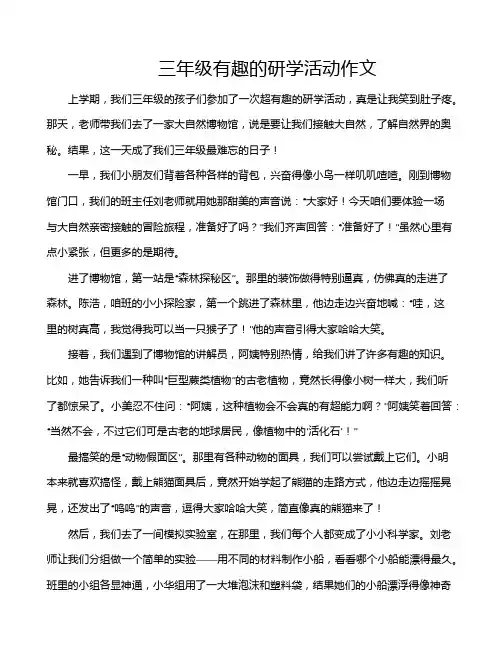 三年级有趣的研学活动作文

上学期，我们三年级的孩子们参加了一次超有趣的研学活动，真是让我笑到肚子疼。那天，老师带我们去了一家大自然博物馆，说是要让我们接触大自然，了解自然界的奥秘。结果，这一天成了我们三年级最难忘的日子！

一早，我们小朋友们背着各种各样的背包，兴奋得像小鸟一样叽叽喳喳。刚到博物馆门口，我们的班主任刘老师就用她那甜美的声音说："大家好！今天咱们要体验一场与大自然亲密接触的冒险旅程，准备好了吗？"我们齐声回答："准备好了！"虽然心里有点小紧张，但更多的是期待。

进了博物馆，第一站是"森林探秘区"。那里的装饰做得特别逼真，仿佛真的走进了森林。陈浩，咱班的小小探险家，第一个跳进了森林里，他边走边兴奋地喊："哇，这里的树真高，我觉得我可以当一只猴子了！"他的声音引得大家哈哈大笑。

接着，我们遇到了博物馆的讲解员，阿姨特别热情，给我们讲了许多有趣的知识。比如，她告诉我们一种叫"巨型蕨类植物"的古老植物，竟然长得像小树一样大，我们听了都惊呆了。小美忍不住问："阿姨，这种植物会不会真的有超能力啊？"阿姨笑着回答："当然不会，不过它们可是古老的地球居民，像植物中的'活化石'！"

最搞笑的是"动物假面区"。那里有各种动物的面具，我们可以尝试戴上它们。小明本来就喜欢搞怪，戴上熊猫面具后，竟然开始学起了熊猫的走路方式，他边走边摇摇晃晃，还发出了"呜呜"的声音，逗得大家哈哈大笑，简直像真的熊猫来了！

然后，我们去了一间模拟实验室，在那里，我们每个人都变成了小小科学家。刘老师让我们分组做一个简单的实验——用不同的材料制作小船，看看哪个小船能漂得最久。班里的小组各显神通，小华组用了一大堆泡沫和塑料袋，结果她们的小船漂浮得像神奇